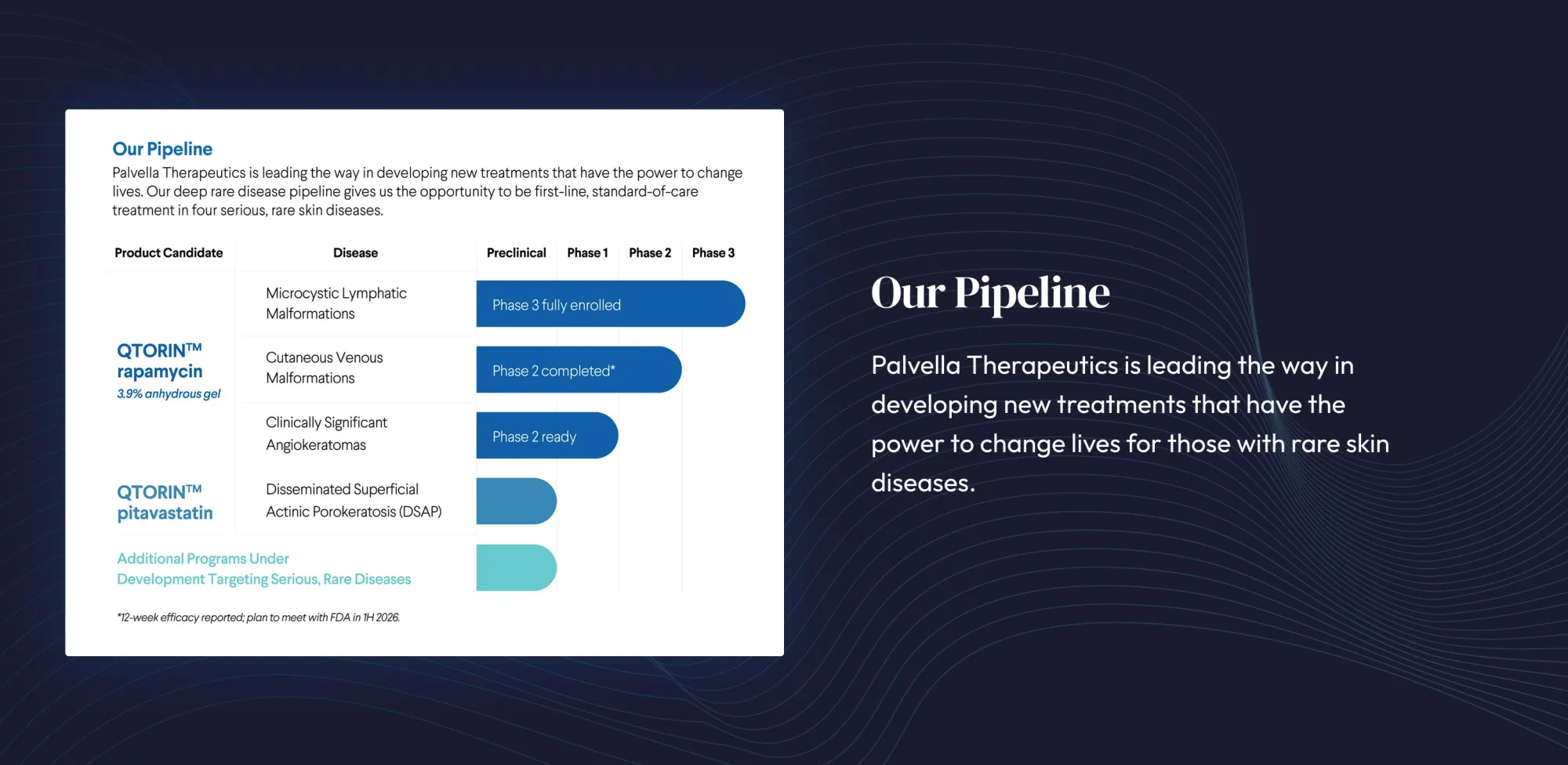 Our Pipeline

Palvella Therapeutics is leading the way in developing new treatments that have the power to change lives. Our deep rare disease pipeline gives us the opportunity to be first-line, standard-of-care treatment in four serious, rare skin diseases.

| Product Candidate | Disease | Preclinical | Phase 1 | Phase 2 | Phase 3 |
|---|---|---|---|---|---|
| QTORIN™ rapamycin 3.9% anhydrous gel | Microcystic Lymphatic Malformations | Phase 3 fully enrolled | | | |
| | Cutaneous Venous Malformations | Phase 2 completed* | | | |
| | Clinically Significant Angiokeratomas | Phase 2 ready | | | |
| QTORIN™ pitavastatin | Disseminated Superficial Actinic Porokeratosis (DSAP) | | | | |
| Additional Programs Under Development Targeting Serious, Rare Diseases | | | | | |

*12-week efficacy reported; plan to meet with FDA in 1H 2026.

Our Pipeline

Palvella Therapeutics is leading the way in developing new treatments that have the power to change lives for those with rare skin diseases.